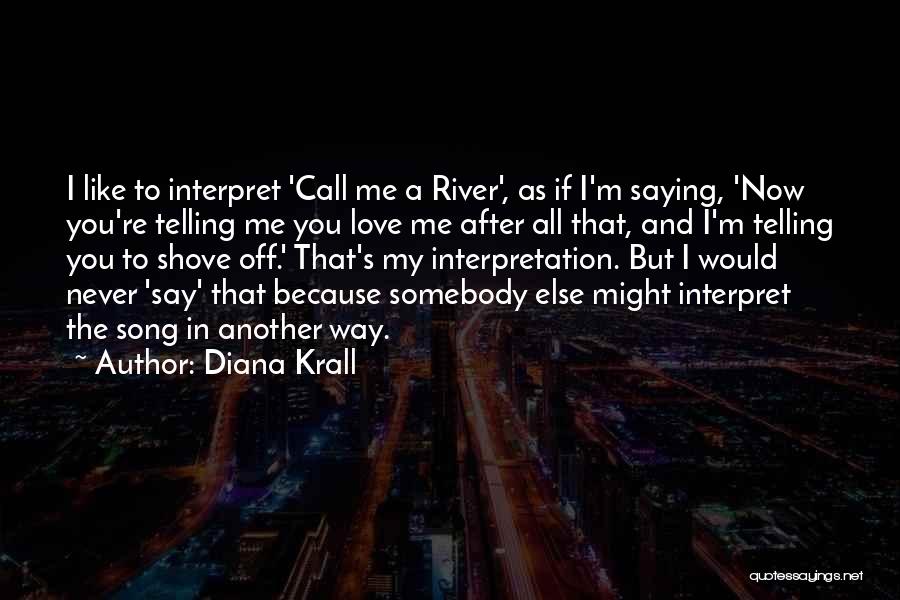 I like to interpret 'Call me a River', as if I'm saying, 'Now you're telling me you love me after all that, and I'm telling you to shove off.' That's my interpretation. But I would never 'say' that because somebody else might interpret the song in another way.
~ Author: Diana Krall

quotessayings.net